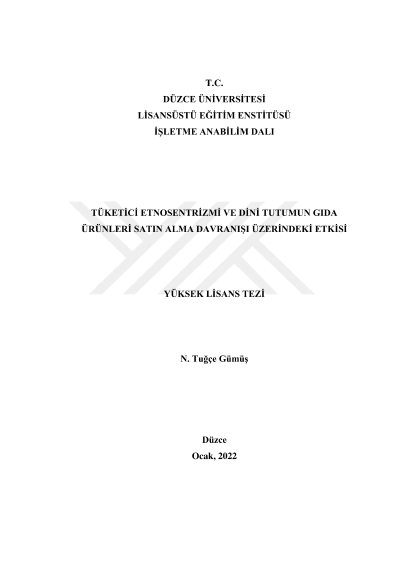 T.C.
DÜZCE ÜNİVERSİTESİ
LİSANSÜSTÜ EĞİTİM ENSTİTÜSÜ
İŞLETME ANABİLİM DALI

TÜKETİCİ ETNOSENTRİZMİ VE DİNİ TUTUMUN GIDA ÜRÜNLERİ SATIN ALMA DAVRANIŞI ÜZERİNDEKİ ETKİSİ

YÜKSEK LİSANS TEZİ

N. Tuğçe Gümüş

Düzce
Ocak, 2022